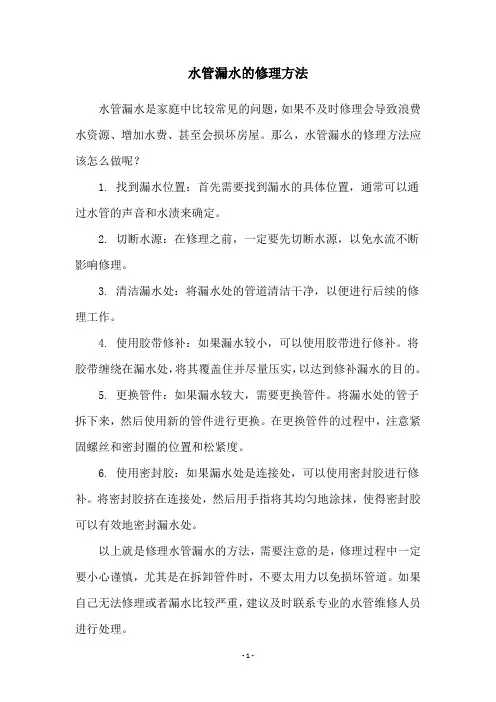 水管漏水的修理方法

水管漏水是家庭中比较常见的问题，如果不及时修理会导致浪费水资源、增加水费、甚至会损坏房屋。那么，水管漏水的修理方法应该怎么做呢？

1. 找到漏水位置：首先需要找到漏水的具体位置，通常可以通过水管的声音和水渍来确定。

2. 切断水源：在修理之前，一定要先切断水源，以免水流不断影响修理。

3. 清洁漏水处：将漏水处的管道清洁干净，以便进行后续的修理工作。

4. 使用胶带修补：如果漏水较小，可以使用胶带进行修补。将胶带缠绕在漏水处，将其覆盖住并尽量压实，以达到修补漏水的目的。

5. 更换管件：如果漏水较大，需要更换管件。将漏水处的管子拆下来，然后使用新的管件进行更换。在更换管件的过程中，注意紧固螺丝和密封圈的位置和松紧度。

6. 使用密封胶：如果漏水处是连接处，可以使用密封胶进行修补。将密封胶挤在连接处，然后用手指将其均匀地涂抹，使得密封胶可以有效地密封漏水处。

以上就是修理水管漏水的方法，需要注意的是，修理过程中一定要小心谨慎，尤其是在拆卸管件时，不要太用力以免损坏管道。如果自己无法修理或者漏水比较严重，建议及时联系专业的水管维修人员进行处理。

- 1 -